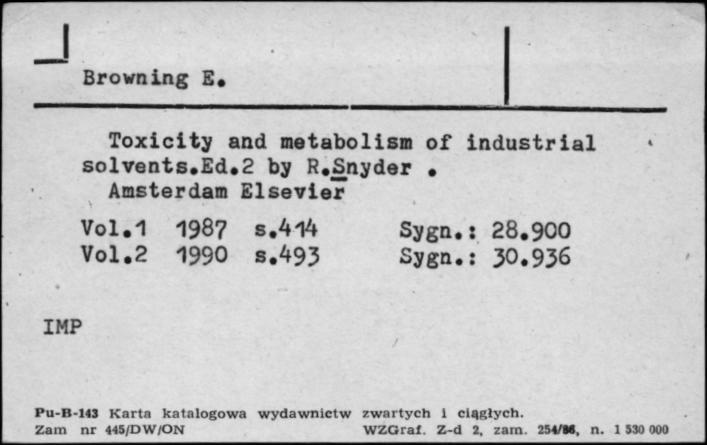 Browning E.

Toxicity and metabolism of industrial solvents.Ed.2 by R.Snyder . Amsterdam Elsevier

Vol.1 1987 s.414 Sygn.: 28.900
Vol.2 1990 s.493 Sygn.: 30.936

IMP

Pu-B-143 Karta katalogowa wydawnictw zwartych i ciągłych.
Zam nr 445/DW/ON WZGraf. Z-d 2, zam. 254/86, n. 1 530 000